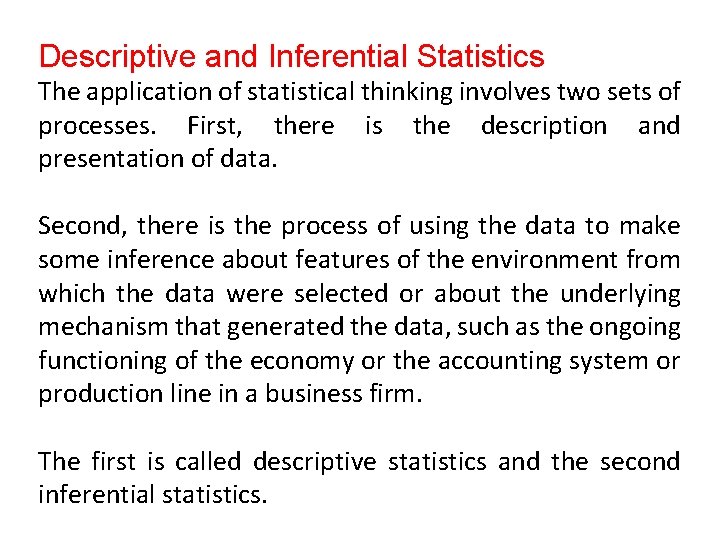 Descriptive and Inferential Statistics

The application of statistical thinking involves two sets of processes. First, there is the description and presentation of data.

Second, there is the process of using the data to make some inference about features of the environment from which the data were selected or about the underlying mechanism that generated the data, such as the ongoing functioning of the economy or the accounting system or production line in a business firm.

The first is called descriptive statistics and the second inferential statistics.